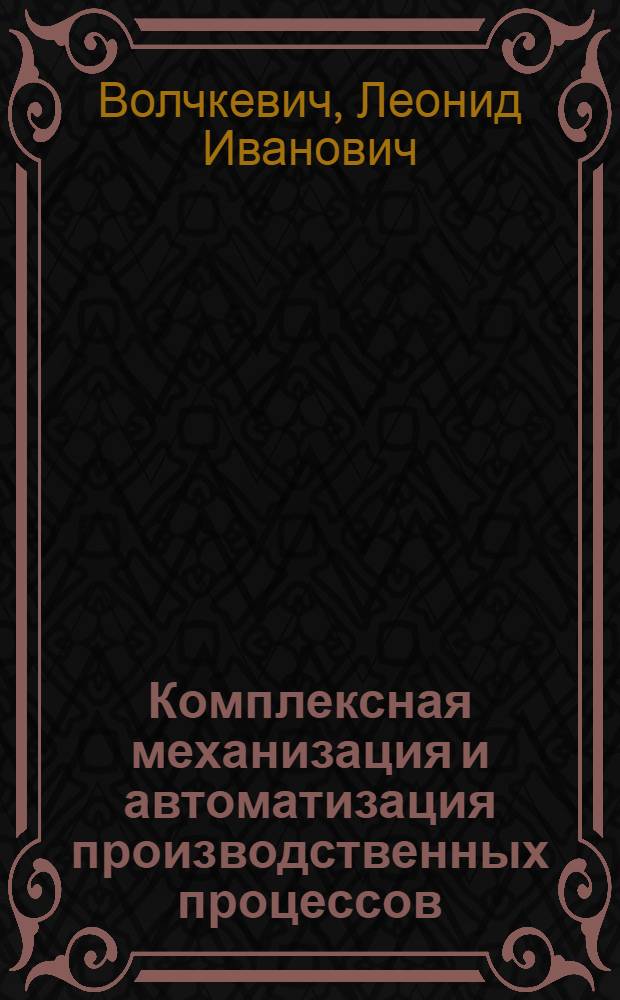 Волчкевич, Леонид Иванович

Комплексная механизация и автоматизация производственных процессов